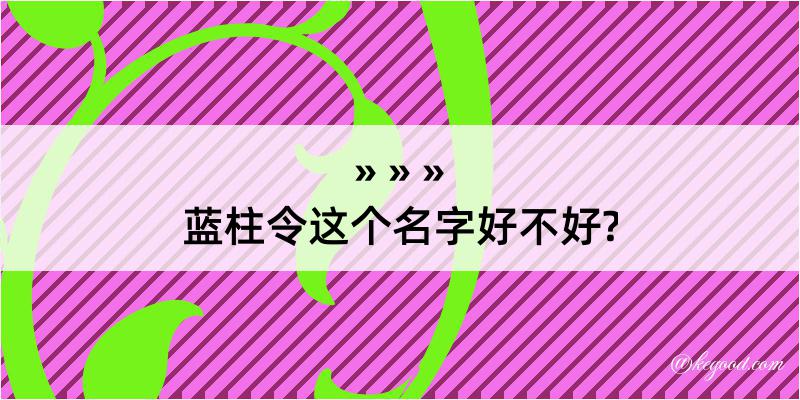 » » »
蓝柱令这个名字好不好?

@keyood.com